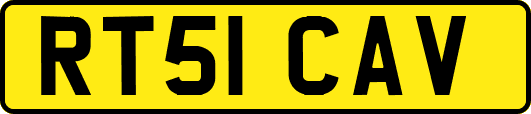 RT51 CAV